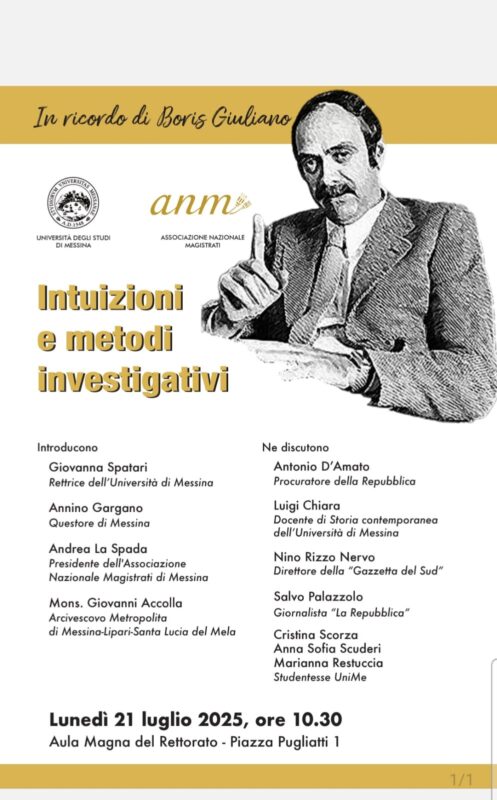 In ricordo di Boris Giuliano

STUDIORUM UNIVERSITAS MESSANAE A.D. 1548
UNIVERSITÀ DEGLI STUDI DI MESSINA

anm
ASSOCIAZIONE NAZIONALE MAGISTRATI

Intuizioni e metodi investigativi

Introducono

Giovanna Spatari
Rettrice dell'Università di Messina

Annino Gargano
Questore di Messina

Andrea La Spada
Presidente dell'Associazione Nazionale Magistrati di Messina

Mons. Giovanni Accolla
Arcivescovo Metropolita di Messina-Lipari-Santa Lucia del Mela

Ne discutono

Antonio D'Amato
Procuratore della Repubblica

Luigi Chiara
Docente di Storia contemporanea dell'Università di Messina

Nino Rizzo Nervo
Direttore della "Gazzetta del Sud"

Salvo Palazzolo
Giornalista "La Repubblica"

Cristina Scorza
Anna Sofia Scuderi
Marianna Restuccia
Studentesse UniMe

Lunedì 21 luglio 2025, ore 10.30
Aula Magna del Rettorato - Piazza Pugliatti 1

1/1